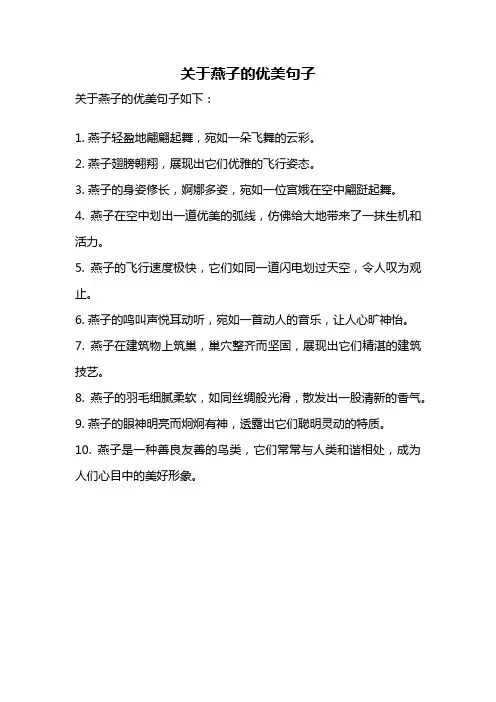 关于燕子的优美句子

关于燕子的优美句子如下：

1. 燕子轻盈地翩翩起舞，宛如一朵飞舞的云彩。

2. 燕子翅膀翱翔，展现出它们优雅的飞行姿态。

3. 燕子的身姿修长，婀娜多姿，宛如一位宫娥在空中翩跹起舞。

4. 燕子在空中划出一道优美的弧线，仿佛给大地带来了一抹生机和活力。

5. 燕子的飞行速度极快，它们如同一道闪电划过天空，令人叹为观止。

6. 燕子的鸣叫声悦耳动听，宛如一首动人的音乐，让人心旷神怡。

7. 燕子在建筑物上筑巢，巢穴整齐而坚固，展现出它们精湛的建筑技艺。

8. 燕子的羽毛细腻柔软，如同丝绸般光滑，散发出一股清新的香气。

9. 燕子的眼神明亮而炯炯有神，透露出它们聪明灵动的特质。

10. 燕子是一种善良友善的鸟类，它们常常与人类和谐相处，成为人们心目中的美好形象。